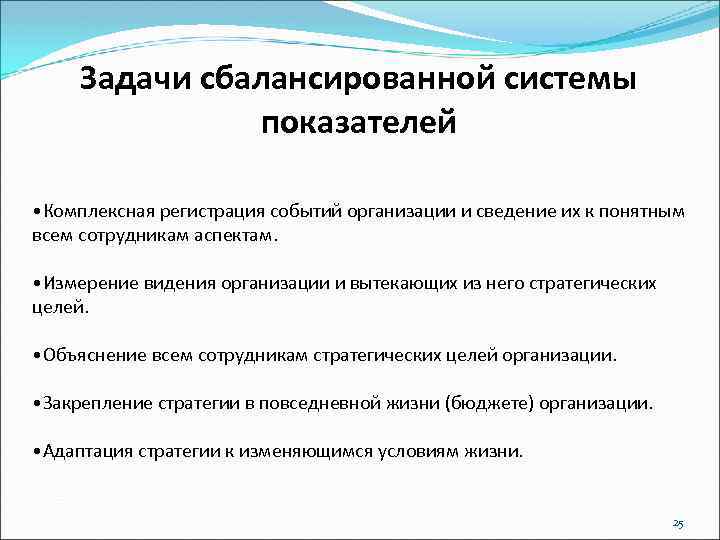 Задачи сбалансированной системы показателей

•Комплексная регистрация событий организации и сведение их к понятным всем сотрудникам аспектам.

•Измерение видения организации и вытекающих из него стратегических целей.

•Объяснение всем сотрудникам стратегических целей организации.

•Закрепление стратегии в повседневной жизни (бюджете) организации.

•Адаптация стратегии к изменяющимся условиям жизни.

25